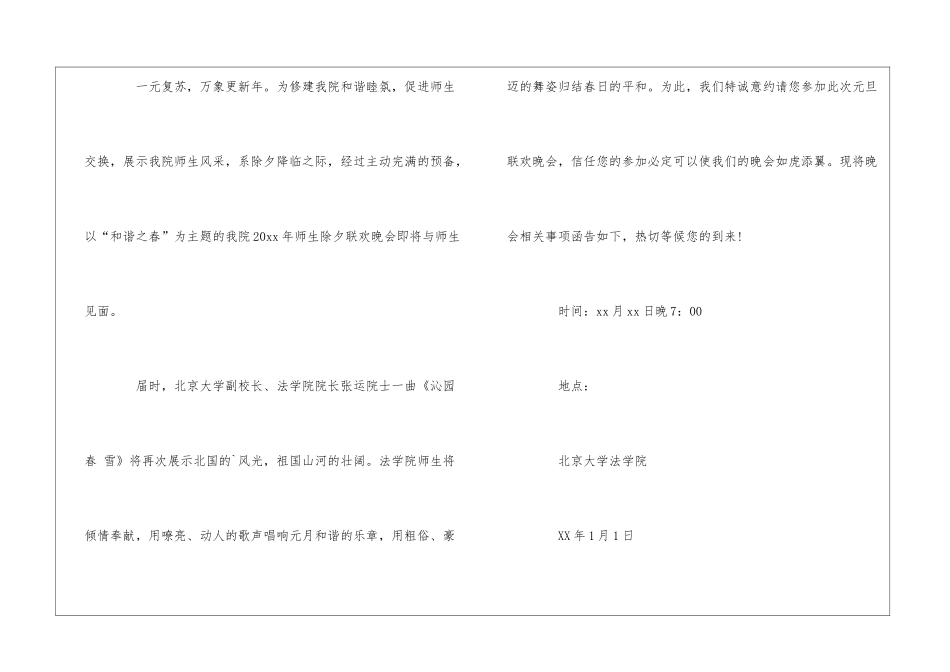 一元复苏，万象更新年。为修建我院和谐睦氛，促进师生交换，展示我院师生风采，系除夕降临之际，经过主动完满的预备，以“和谐之春”为主题的我院20xx年师生除夕联欢晚会即将与师生见面。

届时，北京大学副校长、法学院院长张运院士一曲《沁园春 雪》将再次展示北国的`风光，祖国山河的壮阔。法学院师生将倾情奉献，用嘹亮、动人的歌声唱响元月和谐的乐章，用粗俗、豪迈的舞姿归结春日的平和。为此，我们特诚意约请您参加此次元旦联欢晚会，信任您的参加必定可以使我们的晚会如虎添翼。现将晚会相关事项函告如下，热切等候您的到来！

时间：xx月xx日晚7：00

地点：

北京大学法学院

XX年1月1日